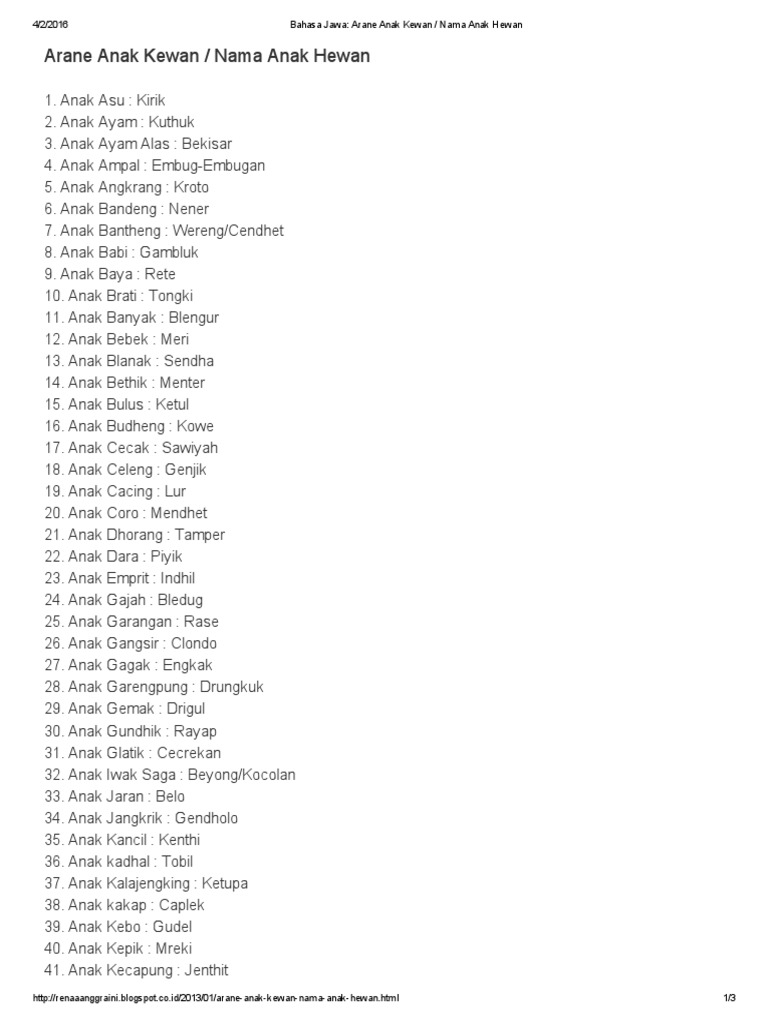 4/2/2016 Bahasa Jawa: Arane Anak Kewan / Nama Anak Hewan

Arane Anak Kewan / Nama Anak Hewan

1. Anak Asu : Kirik
2. Anak Ayam : Kuthuk
3. Anak Ayam Alas : Bekisar
4. Anak Ampal : Embug-Embugan
5. Anak Angkrang : Kroto
6. Anak Bandeng : Nener
7. Anak Bantheng : Wereng/Cendhet
8. Anak Babi : Gambluk
9. Anak Baya : Rete
10. Anak Brati : Tongki
11. Anak Banyak : Blengur
12. Anak Bebek : Meri
13. Anak Blanak : Sendha
14. Anak Bethik : Menter
15. Anak Bulus : Ketul
16. Anak Budheng : Kowe
17. Anak Cecak : Sawiyah
18. Anak Celeng : Genjik
19. Anak Cacing : Lur
20. Anak Coro : Mendhet
21. Anak Dhorang : Tamper
22. Anak Dara : Piyik
23. Anak Emprit : Indhil
24. Anak Gajah : Bledug
25. Anak Garangan : Rase
26. Anak Gangsir : Clondo
27. Anak Gagak : Engkak
28. Anak Garengpung : Drungkuk
29. Anak Gemak : Drigul
30. Anak Gundhik : Rayap
31. Anak Glatik : Cecrekan
32. Anak Iwak Saga : Beyong/Kocolan
33. Anak Jaran : Belo
34. Anak Jangkrik : Gendholo
35. Anak Kancil : Kenthi
36. Anak kadhal : Tobil
37. Anak Kalajengking : Ketupa
38. Anak kakap : Caplek
39. Anak Kebo : Gudel
40. Anak Kepik : Mreki
41. Anak Kecapung : Jenthit

http://renaaanggraini.blogspot.co.id/2013/01/arane-anak-kewan-nama-anak-hewan.html 1/3